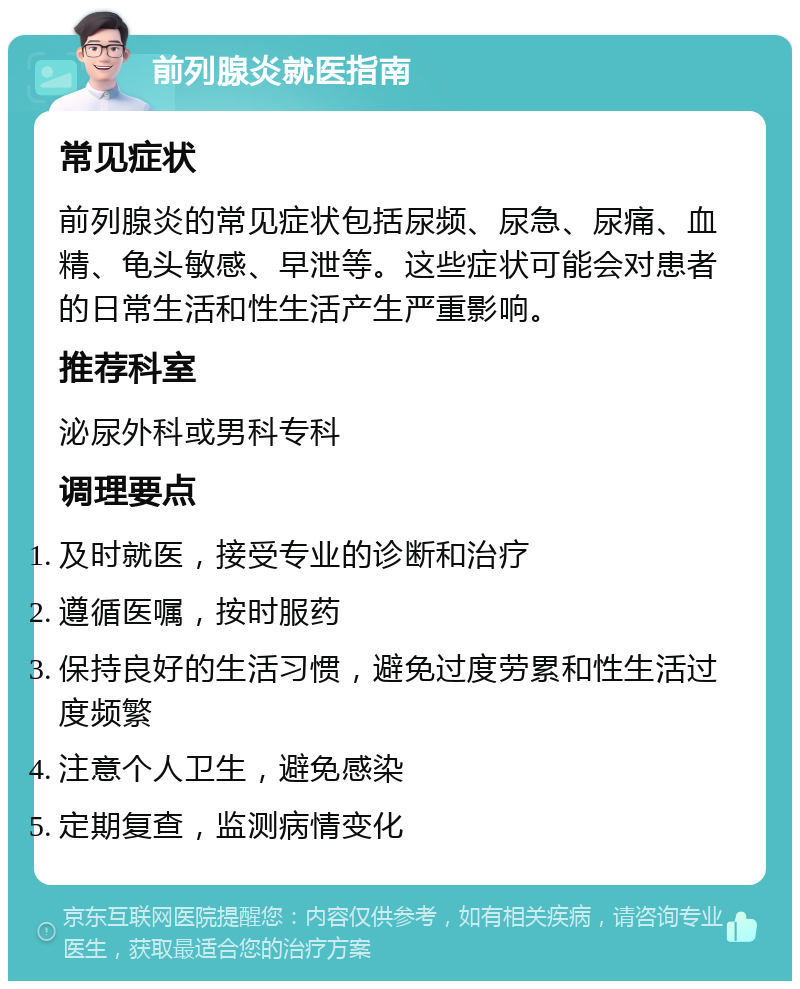 前列腺炎就医指南

常见症状

前列腺炎的常见症状包括尿频、尿急、尿痛、血精、龟头敏感、早泄等。这些症状可能会对患者的日常生活和性生活产生严重影响。

推荐科室

泌尿外科或男科专科

调理要点

1. 及时就医，接受专业的诊断和治疗
2. 遵循医嘱，按时服药
3. 保持良好的生活习惯，避免过度劳累和性生活过度频繁
4. 注意个人卫生，避免感染
5. 定期复查，监测病情变化

京东互联网医院提醒您：内容仅供参考，如有相关疾病，请咨询专业医生，获取最适合您的治疗方案